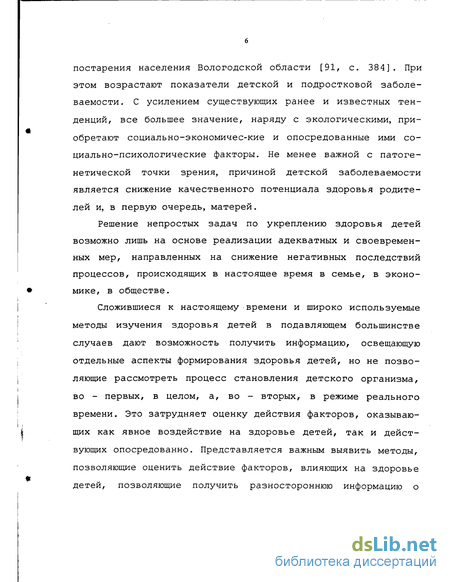 6

постарения населения Вологодской области [91, с. 384]. При этом возрастают показатели детской и подростковой заболеваемости. С усилением существующих ранее и известных тенденций, все большее значение, наряду с экологическими, приобретают социально-экономичес-кие и опосредованные ими социально-психологические факторы. Не менее важной с патогенетической точки зрения, причиной детской заболеваемости является снижение качественного потенциала здоровья родителей и, в первую очередь, матерей.

Решение непростых задач по укреплению здоровья детей возможно лишь на основе реализации адекватных и своевременных мер, направленных на снижение негативных последствий процессов, происходящих в настоящее время в семье, в экономике, в обществе.

Сложившиеся к настоящему времени и широко используемые методы изучения здоровья детей в подавляющем большинстве случаев дают возможность получить информацию, освещающую отдельные аспекты формирования здоровья детей, но не позволяющие рассмотреть процесс становления детского организма, во - первых, в целом, а, во - вторых, в режиме реального времени. Это затрудняет оценку действия факторов, оказывающих как явное воздействие на здоровье детей, так и действующих опосредованно. Представляется важным выявить методы, позволяющие оценить действие факторов, влияющих на здоровье детей, позволяющие получить разностороннюю информацию о

dsLib.net
библиотека диссертаций